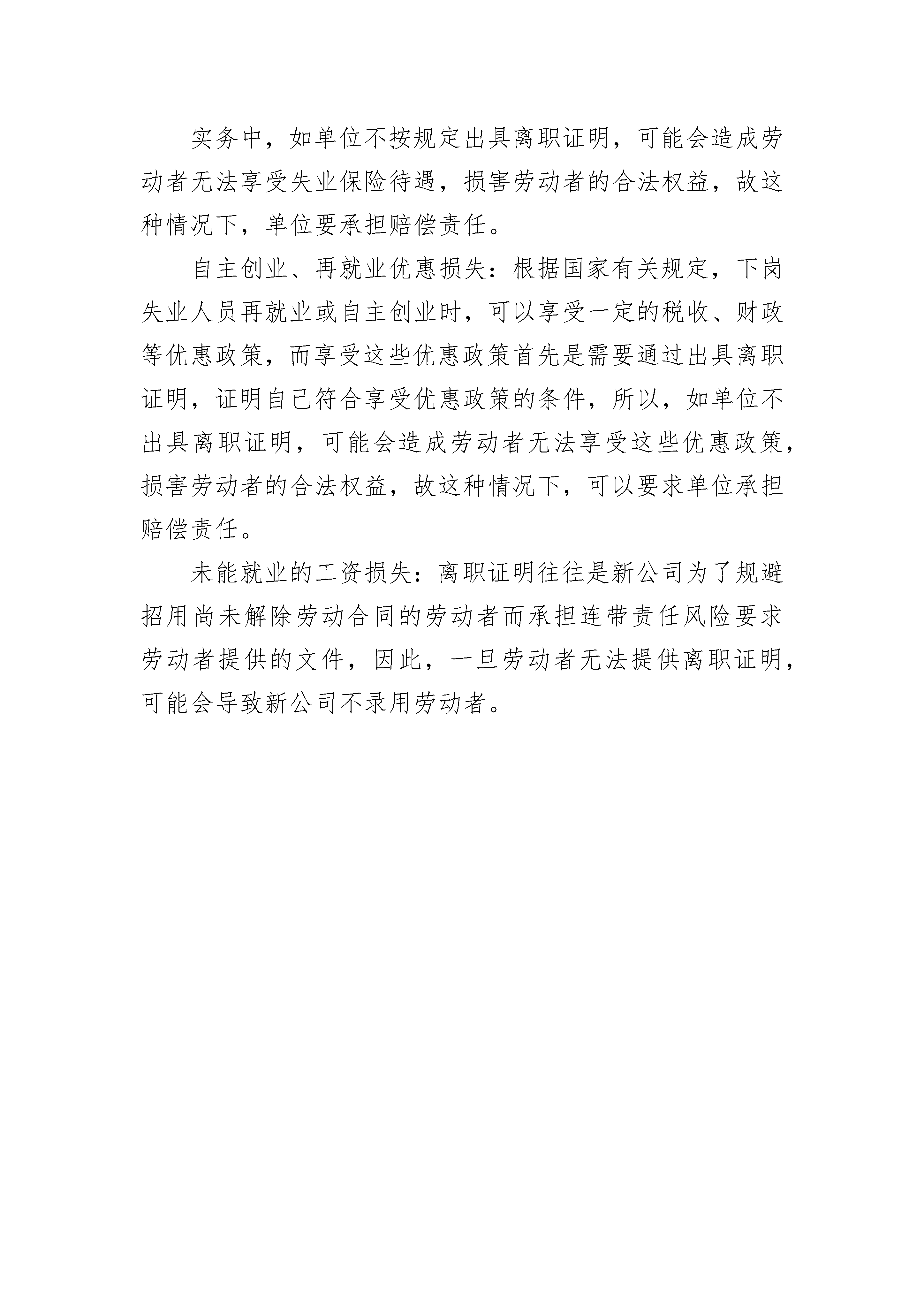 实务中，如单位不按规定出具离职证明，可能会造成劳动者无法享受失业保险待遇，损害劳动者的合法权益，故这种情况下，单位要承担赔偿责任。

自主创业、再就业优惠损失：根据国家有关规定，下岗失业人员再就业或自主创业时，可以享受一定的税收、财政等优惠政策，而享受这些优惠政策首先是需要通过出具离职证明，证明自己符合享受优惠政策的条件，所以，如单位不出具离职证明，可能会造成劳动者无法享受这些优惠政策，损害劳动者的合法权益，故这种情况下，可以要求单位承担赔偿责任。

未能就业的工资损失：离职证明往往是新公司为了规避招用尚未解除劳动合同的劳动者而承担连带责任风险要求劳动者提供的文件，因此，一旦劳动者无法提供离职证明，可能会导致新公司不录用劳动者。